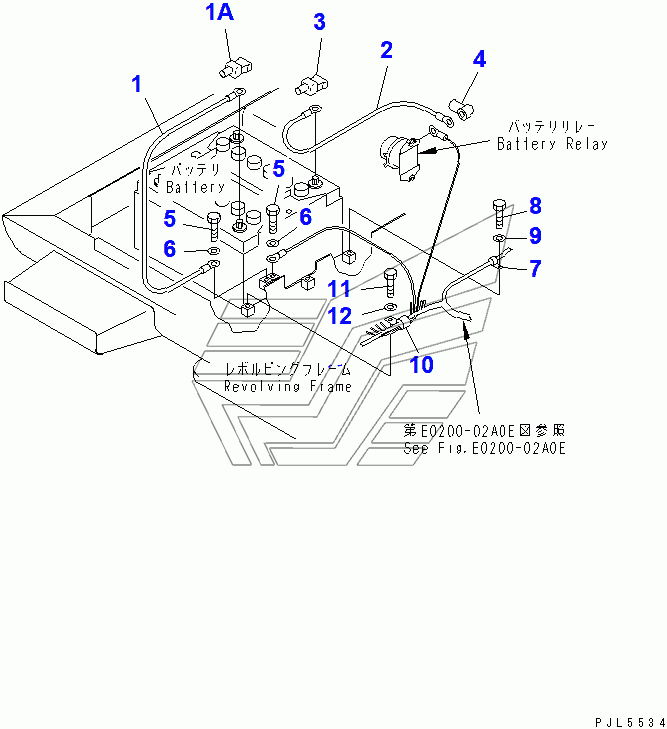 1A
3
2
4
1
バッテリリレー
Battery Relay
バッテリ
Battery
5
5
6
6
8
9
7
11
12
10
レボルビングフレーム
Revolving Frame
第E0200-02A0E図参照
See Fig.E0200-02A0E
PJL5534